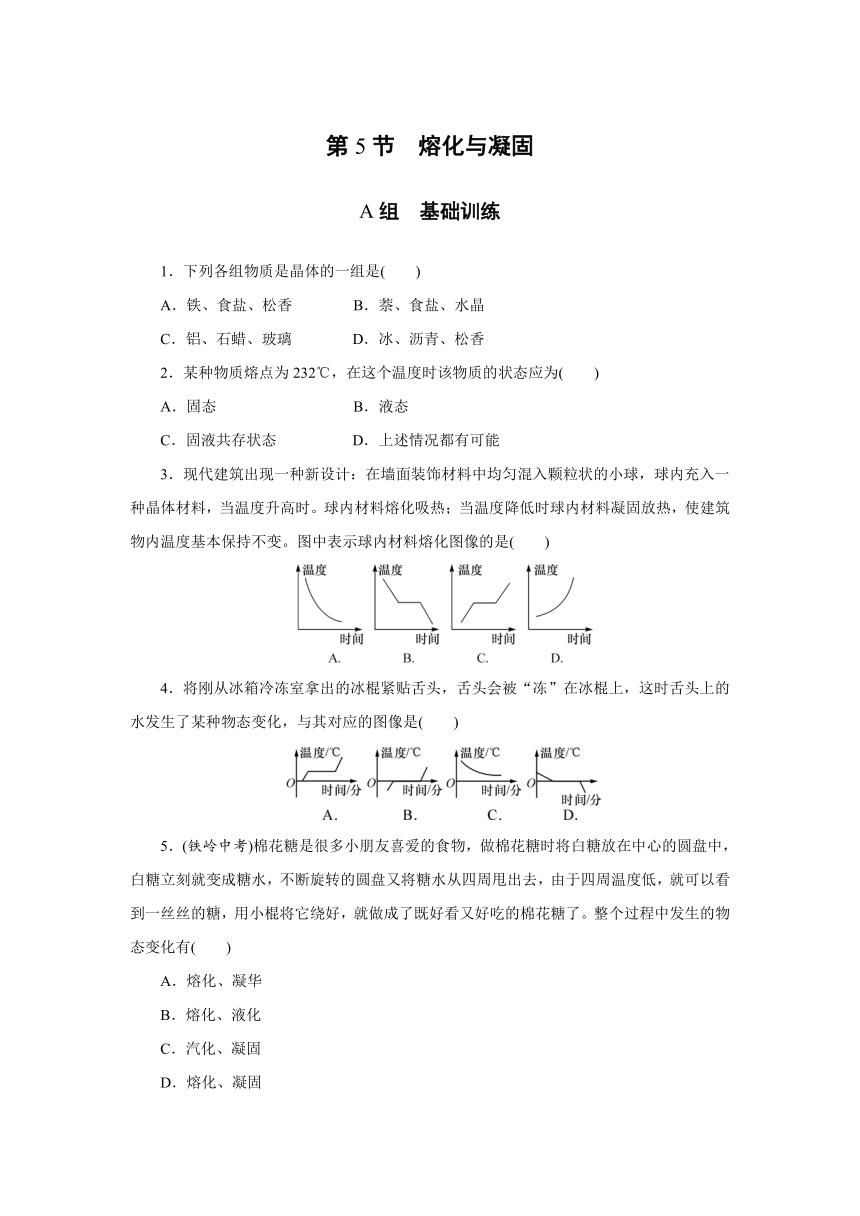 第 5 节　熔化与凝固

A 组　基础训练

1．下列各组物质是晶体的一组是(　　)

A．铁、食盐、松香　　　B．萘、食盐、水晶

C．铝、石蜡、玻璃　　　D．冰、沥青、松香

2．某种物质熔点为 232℃，在这个温度时该物质的状态应为(　　)

A．固态　　　　　　　　B．液态

C．固液共存状态　　　　D．上述情况都有可能

3．现代建筑出现一种新设计：在墙面装饰材料中均匀混入颗粒状的小球，球内充入一种晶体材料，当温度升高时。球内材料熔化吸热；当温度降低时球内材料凝固放热，使建筑物内温度基本保持不变。图中表示球内材料熔化图像的是(　　)

温度 时间 A.　温度 时间 B.　温度 时间 C.　温度 时间 D.

4．将刚从冰箱冷冻室拿出的冰棍紧贴舌头，舌头会被“冻”在冰棍上，这时舌头上的水发生了某种物态变化，与其对应的图像是(　　)

温度/℃ O 时间/分 A.　温度/℃ O 时间/分 B.　温度/℃ O 时间/分 C.　温度/℃ O 时间/分 D.

5．(铁岭中考)棉花糖是很多小朋友喜爱的食物，做棉花糖时将白糖放在中心的圆盘中，白糖立刻就变成糖水，不断旋转的圆盘又将糖水从四周甩出去，由于四周温度低，就可以看到一丝丝的糖，用小棍将它绕好，就做成了既好看又好吃的棉花糖了。整个过程中发生的物态变化有(　　)

A．熔化、凝华

B．熔化、液化

C．汽化、凝固

D．熔化、凝固